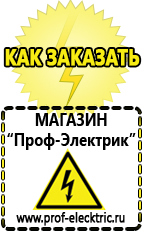 КАК ЗАКАЗАТЬ

МАГАЗИН
“Проф-Электрик”

www.prof-electric.ru